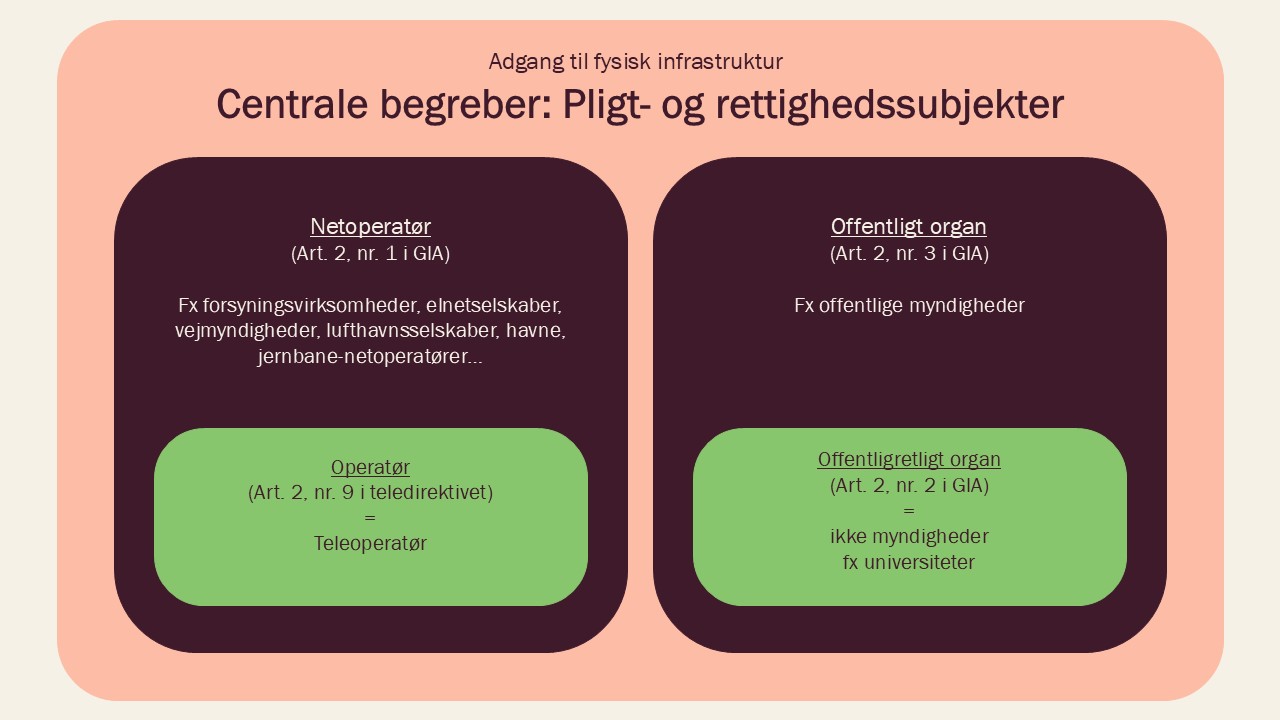 Adgang til fysisk infrastruktur

Centrale begreber: Pligt- og rettighedssubjekter

Netoperatør
(Art. 2, nr. 1 i GIA)

Fx forsyningsvirksomheder, elnetselskaber, vejmyndigheder, lufthavnsselskaber, havne, jernbane-netoperatører...

Operatør
(Art. 2, nr. 9 i teledirektivet)
=
Teleoperatør

Offentligt organ
(Art. 2, nr. 3 i GIA)

Fx offentlige myndigheder

Offentligretligt organ
(Art. 2, nr. 2 i GIA)
=
ikke myndigheder
fx universiteter